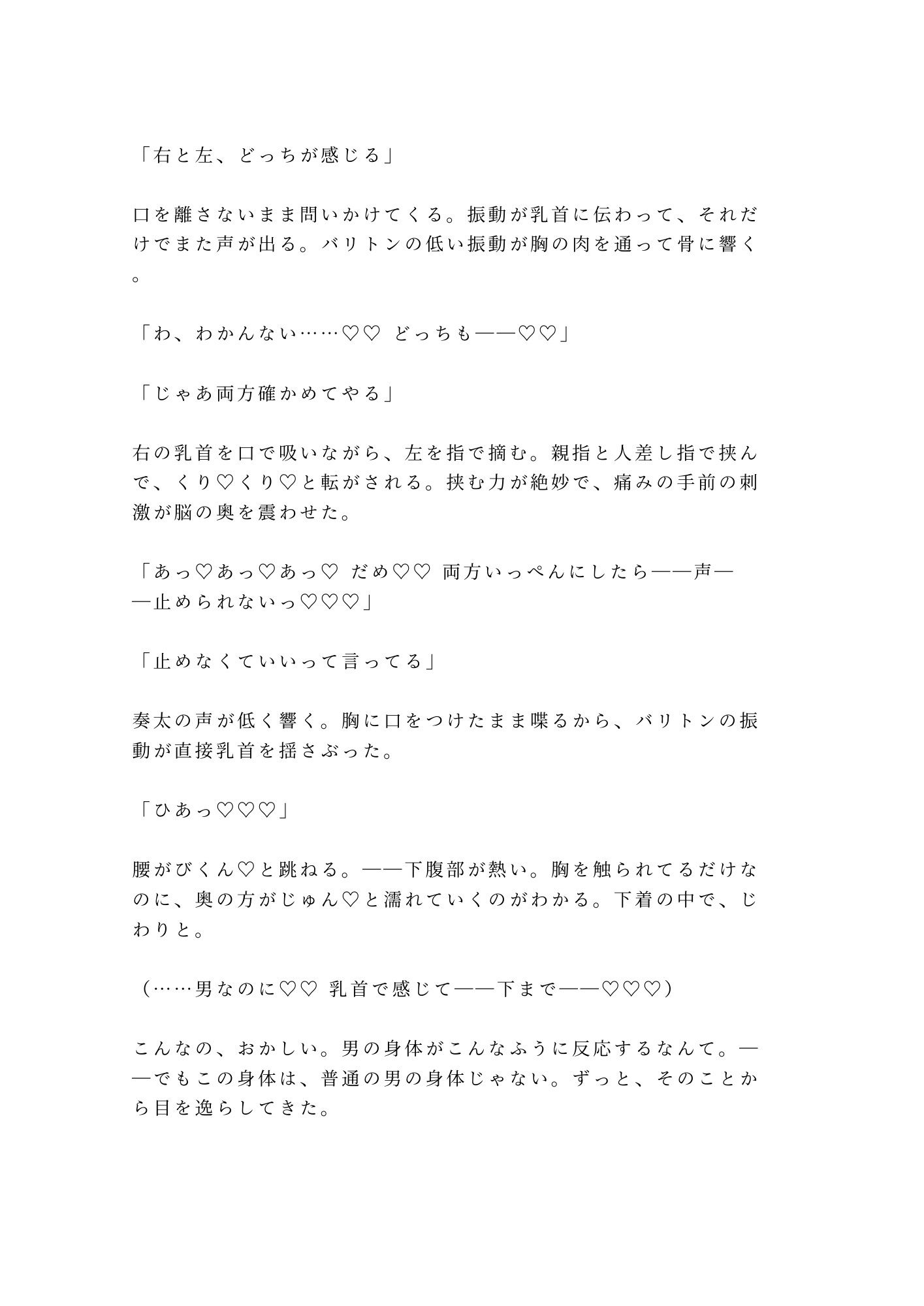 「右と左、どっちが感じる」

口を離さないまま問いかけてくる。振動が乳首に伝わって、それだけでまた声が出る。バリトンの低い振動が胸の肉を通って骨に響く。

「わ、わかんない……♡♡ どっちも——♡♡」

「じゃあ両方確かめてやる」

右の乳首を口で吸いながら、左を指で摘む。親指と人差し指で挟んで、くり♡くり♡と転がされる。挟む力が絶妙で、痛みの手前の刺激が脳の奥を震わせた。

「あっ♡あっ♡あっ♡ だめ♡♡ 両方いっぺんにしたら——声——止められないっ♡♡♡」

「止めなくていいって言ってる」

奏太の声が低く響く。胸に口をつけたまま喋るから、バリトンの振動が直接乳首を揺さぶった。

「ひあっ♡♡♡」

腰がびくん♡と跳ねる。——下腹部が熱い。胸を触られてるだけなのに、奥の方がじゅん♡と濡れていくのがわかる。下着の中で、じわりと。

（……男なのに♡♡ 乳首で感じて——下まで——♡♡♡）

こんなの、おかしい。男の身体がこんなふうに反応するなんて。——でもこの身体は、普通の男の身体じゃない。ずっと、そのことから目を逸らしてきた。